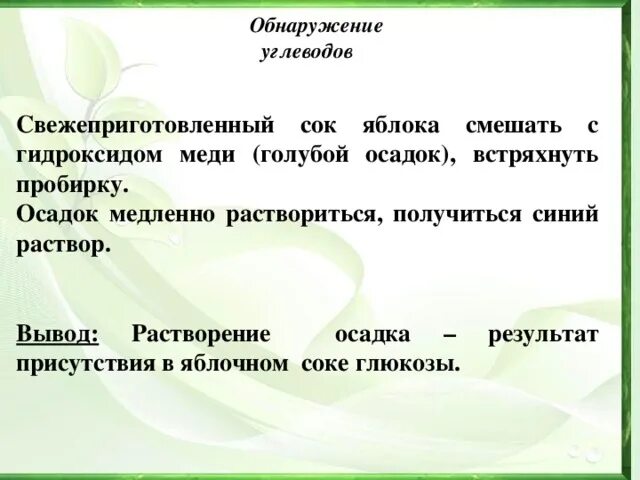 Обнаружение углеводов

Свежеприготовленный сок яблока смешать с гидроксидом меди (голубой осадок), встряхнуть пробирку.
Осадок медленно раствориться, получиться синий раствор.

Вывод: Растворение осадка – результат присутствия в яблочном соке глюкозы.